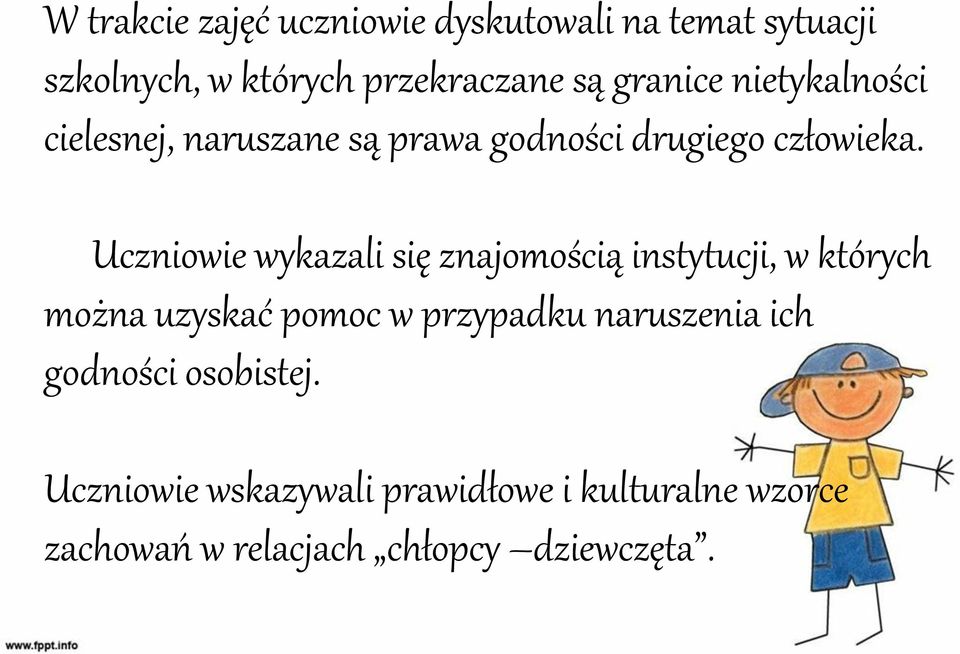 W trakcie zajęć uczniowie dyskutowali na temat sytuacji szkolnych, w których przekraczane są granice nietykalności cielesnej, naruszane są prawa godności drugiego człowieka.

Uczniowie wykazali się znajomością instytucji, w których można uzyskać pomoc w przypadku naruszenia ich godności osobistej.

Uczniowie wskazywali prawidłowe i kulturalne wzorce zachowań w relacjach „chłopcy –dziewczęta”.

www.fppt.info